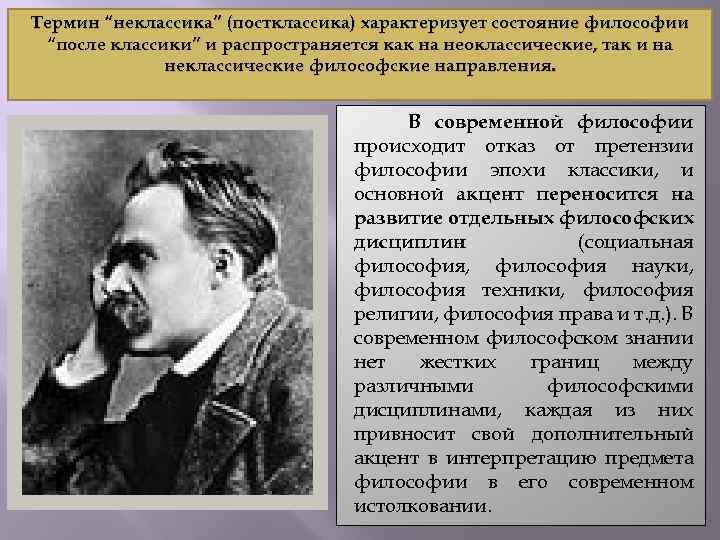 Термин “неклассика” (постклассика) характеризует состояние философии “после классики” и распространяется как на неоклассические, так и на неклассические философские направления.

В современной философии происходит отказ от претензии философии эпохи классики, и основной акцент переносится на развитие отдельных философских дисциплин (социальная философия, философия науки, философия техники, философия религии, философия права и т.д.). В современном философском знании нет жестких границ между различными философскими дисциплинами, каждая из них привносит свой дополнительный акцент в интерпретацию предмета философии в его современном истолковании.